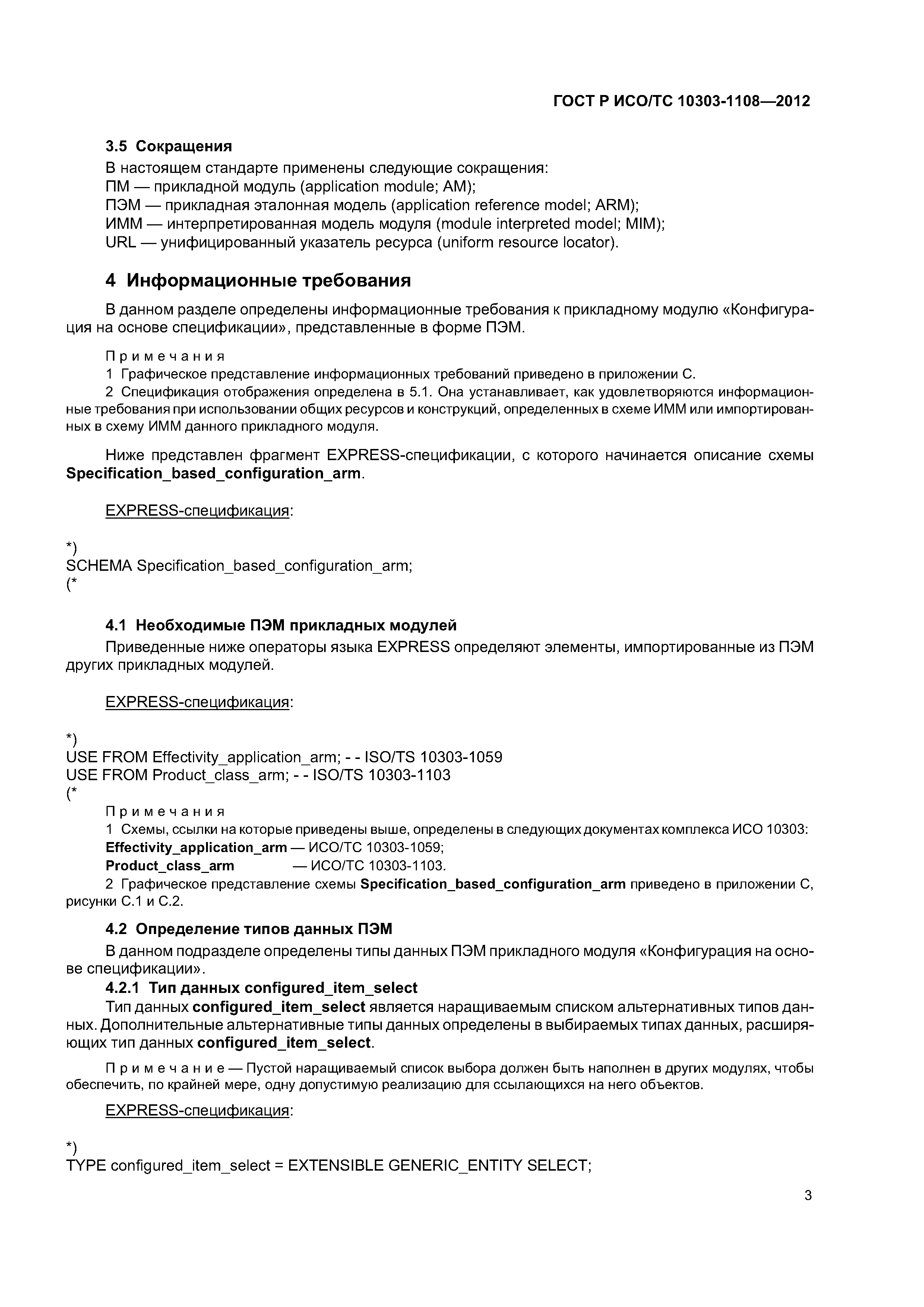 ГОСТ Р ИСО/ТС 10303-1108—2012

3.5 Сокращения

В настоящем стандарте применены следующие сокращения:
ПМ — прикладной модуль (application module; AM);
ПЭМ — прикладная эталонная модель (application reference model; ARM);
ИММ — интерпретированная модель модуля (module interpreted model; MIM);
URL — унифицированный указатель ресурса (uniform resource locator).

4 Информационные требования

В данном разделе определены информационные требования к прикладному модулю «Конфигурация на основе спецификации», представленные в форме ПЭМ.

Примечания

1 Графическое представление информационных требований приведено в приложении С.

2 Спецификация отображения определена в 5.1. Она устанавливает, как удовлетворяются информационные требования при использовании общих ресурсов и конструкций, определенных в схеме ИММ или импортированных в схему ИММ данного прикладного модуля.

Ниже представлен фрагмент EXPRESS-спецификации, с которого начинается описание схемы Specification_based_configuration_arm.

EXPRESS-спецификация:

*)
SCHEMA Specification_based_configuration_arm;
(*

4.1 Необходимые ПЭМ прикладных модулей

Приведенные ниже операторы языка EXPRESS определяют элементы, импортированные из ПЭМ других прикладных модулей.

EXPRESS-спецификация:

*)
USE FROM Effectivity_application_arm; - - ISO/TS 10303-1059
USE FROM Product_class_arm; - - ISO/TS 10303-1103
(*

Примечания

1 Схемы, ссылки на которые приведены выше, определены в следующих документах комплекса ИСО 10303:
Effectivity_application_arm — ИСО/ТС 10303-1059;
Product_class_arm — ИСО/ТС 10303-1103.

2 Графическое представление схемы Specification_based_configuration_arm приведено в приложении С, рисунки С.1 и С.2.

4.2 Определение типов данных ПЭМ

В данном подразделе определены типы данных ПЭМ прикладного модуля «Конфигурация на основе спецификации».

4.2.1 Тип данных configured_item_select

Тип данных configured_item_select является наращиваемым списком альтернативных типов данных. Дополнительные альтернативные типы данных определены в выбираемых типах данных, расширяющих тип данных configured_item_select.

Примечание — Пустой наращиваемый список выбора должен быть наполнен в других модулях, чтобы обеспечить, по крайней мере, одну допустимую реализацию для ссылающихся на него объектов.

EXPRESS-спецификация:

*)
TYPE configured_item_select = EXTENSIBLE GENERIC_ENTITY SELECT;

3